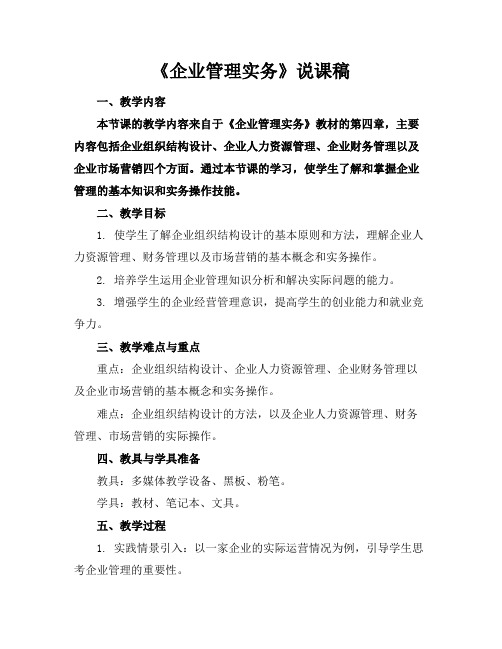 《企业管理实务》说课稿

一、教学内容

本节课的教学内容来自于《企业管理实务》教材的第四章，主要内容包括企业组织结构设计、企业人力资源管理、企业财务管理以及企业市场营销四个方面。通过本节课的学习，使学生了解和掌握企业管理的基本知识和实务操作技能。

二、教学目标

1. 使学生了解企业组织结构设计的基本原则和方法，理解企业人力资源管理、财务管理以及市场营销的基本概念和实务操作。

2. 培养学生运用企业管理知识分析和解决实际问题的能力。

3. 增强学生的企业经营管理意识，提高学生的创业能力和就业竞争力。

三、教学难点与重点

重点：企业组织结构设计、企业人力资源管理、企业财务管理以及企业市场营销的基本概念和实务操作。

难点：企业组织结构设计的方法，以及企业人力资源管理、财务管理、市场营销的实际操作。

四、教具与学具准备

教具：多媒体教学设备、黑板、粉笔。

学具：教材、笔记本、文具。

五、教学过程

1. 实践情景引入：以一家企业的实际运营情况为例，引导学生思考企业管理的重要性。